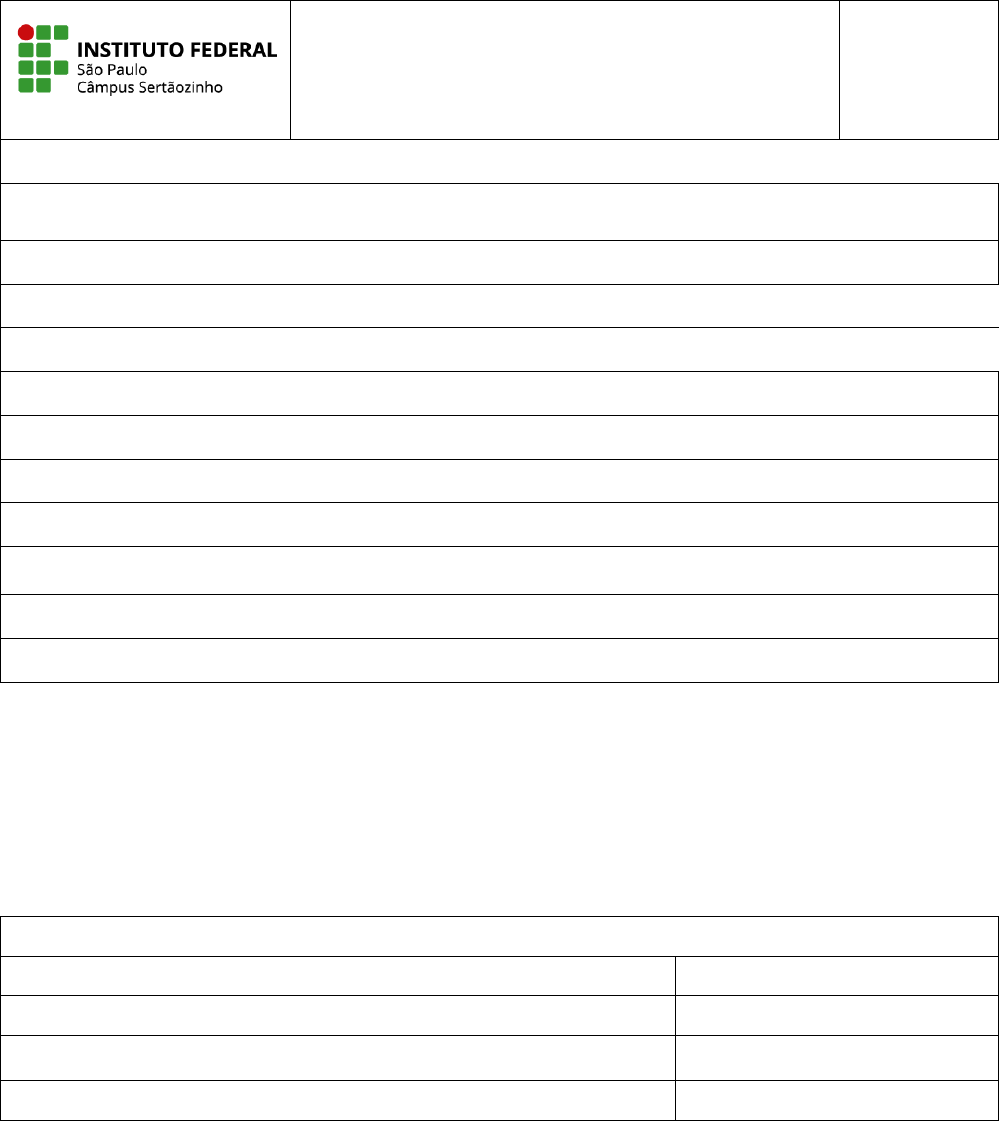 INSTITUTO FEDERAL
São Paulo
Câmpus Sertãozinho